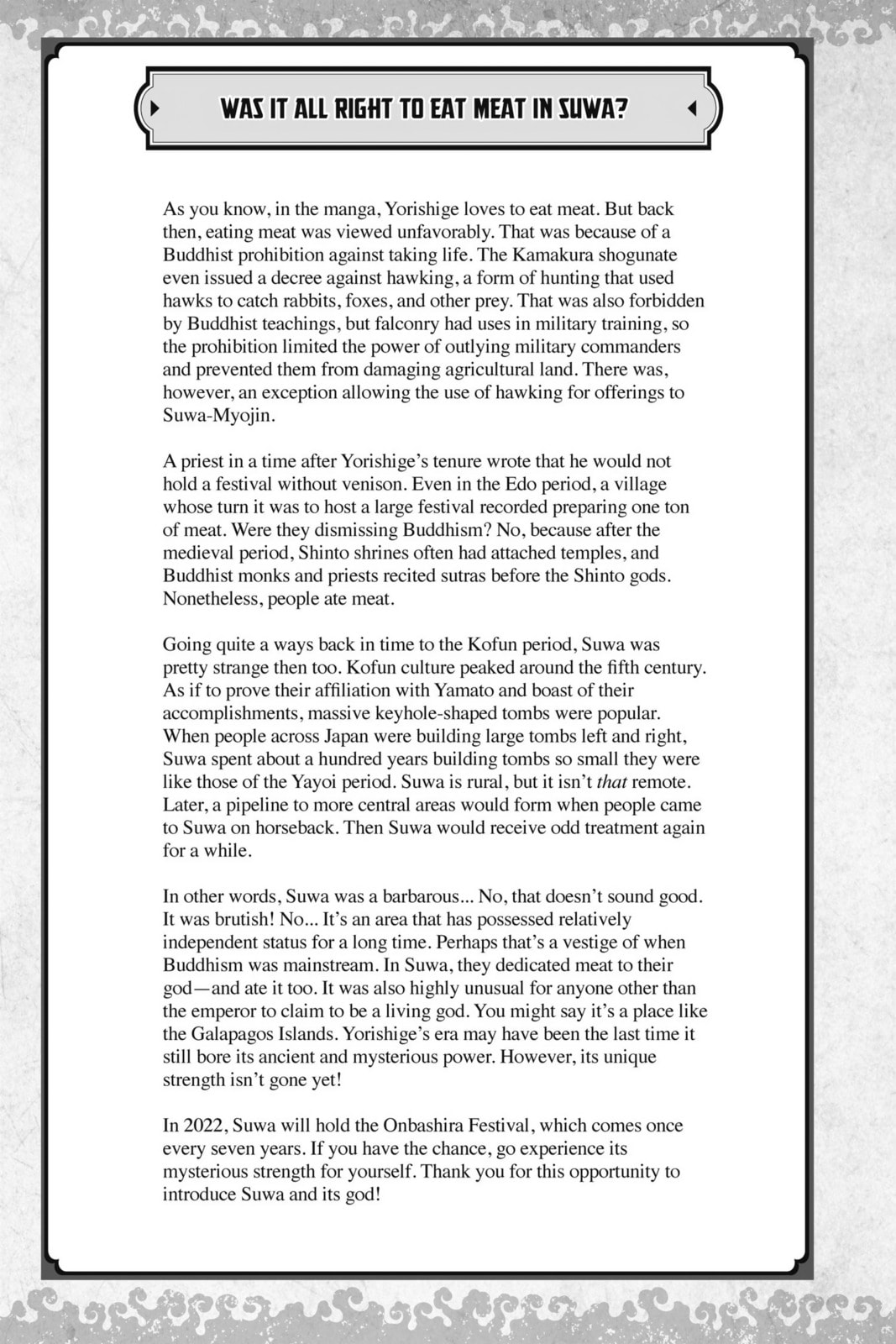 WAS IT ALL RIGHT TO EAT MEAT IN SUWA?

As you know, in the manga, Yorishige loves to eat meat. But back then, eating meat was viewed unfavorably. That was because of a Buddhist prohibition against taking life. The Kamakura shogunate even issued a decree against hawking, a form of hunting that used hawks to catch rabbits, foxes, and other prey. That was also forbidden by Buddhist teachings, but falconry had uses in military training, so the prohibition limited the power of outlying military commanders and prevented them from damaging agricultural land. There was, however, an exception allowing the use of hawking for offerings to Suwa-Myojin.

A priest in a time after Yorishige's tenure wrote that he would not hold a festival without venison. Even in the Edo period, a village whose turn it was to host a large festival recorded preparing one ton of meat. Were they dismissing Buddhism? No, because after the medieval period, Shinto shrines often had attached temples, and Buddhist monks and priests recited sutras before the Shinto gods. Nonetheless, people ate meat.

Going quite a ways back in time to the Kofun period, Suwa was pretty strange then too. Kofun culture peaked around the fifth century. As if to prove their affiliation with Yamato and boast of their accomplishments, massive keyhole-shaped tombs were popular. When people across Japan were building large tombs left and right, Suwa spent about a hundred years building tombs so small they were like those of the Yayoi period. Suwa is rural, but it isn't that remote. Later, a pipeline to more central areas would form when people came to Suwa on horseback. Then Suwa would receive odd treatment again for a while.

In other words, Suwa was a barbarous... No, that doesn't sound good. It was brutish! No... It's an area that has possessed relatively independent status for a long time. Perhaps that's a vestige of when Buddhism was mainstream. In Suwa, they dedicated meat to their god—and ate it too. It was also highly unusual for anyone other than the emperor to claim to be a living god. You might say it's a place like the Galapagos Islands. Yorishige's era may have been the last time it still bore its ancient and mysterious power. However, its unique strength isn't gone yet!

In 2022, Suwa will hold the Onbashira Festival, which comes once every seven years. If you have the chance, go experience its mysterious strength for yourself. Thank you for this opportunity to introduce Suwa and its god!